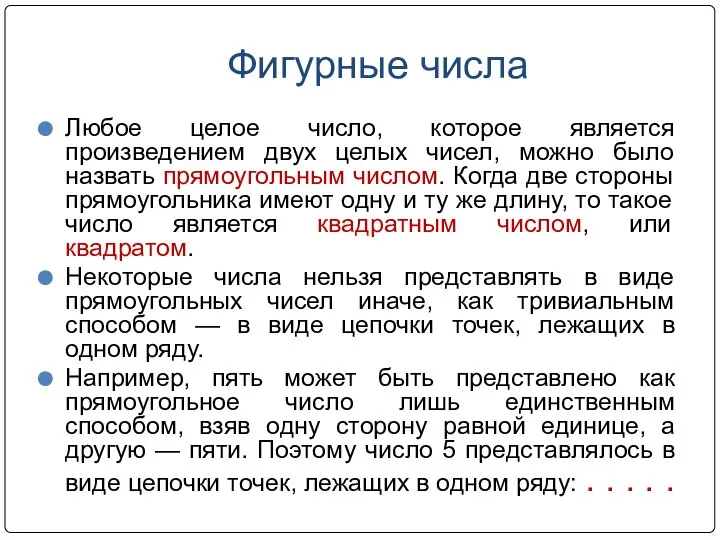 Фигурные числа

Любое целое число, которое является произведением двух целых чисел, можно было назвать прямоугольным числом. Когда две стороны прямоугольника имеют одну и ту же длину, то такое число является квадратным числом, или квадратом.

Некоторые числа нельзя представлять в виде прямоугольных чисел иначе, как тривиальным способом — в виде цепочки точек, лежащих в одном ряду.

Например, пять может быть представлено как прямоугольное число лишь единственным способом, взяв одну сторону равной единице, а другую — пяти. Поэтому число 5 представлялось в виде цепочки точек, лежащих в одном ряду: . . . . .